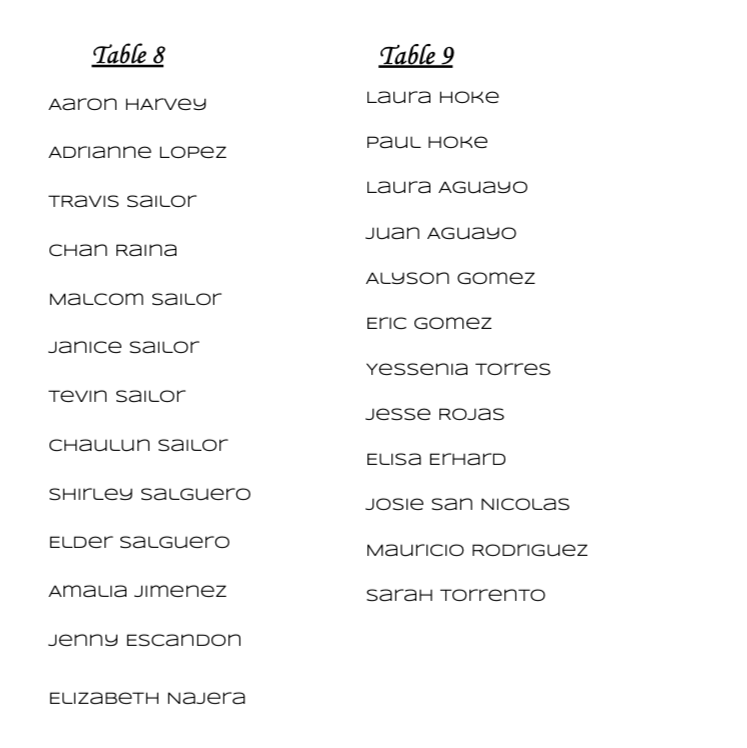 Table 8

Aaron Harvey

Adrianne Lopez

Travis Sailor

Chan Raina

Malcom Sailor

Janice Sailor

Tevin Sailor

Chaulun Sailor

Shirley Salguero

Elder Salguero

Amalia Jimenez

Jenny Escandon

Elizabeth Najera

Table 9

Laura Hoke

Paul Hoke

Laura Aguayo

Juan Aguayo

Alyson Gomez

Eric Gomez

Yessenia Torres

Jesse Rojas

Elisa Erhard

Josie San Nicolas

Mauricio Rodriguez

Sarah Torrento